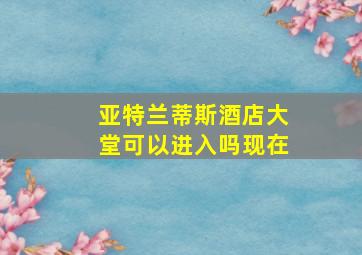 亚特兰蒂斯酒店大堂可以进入吗现在